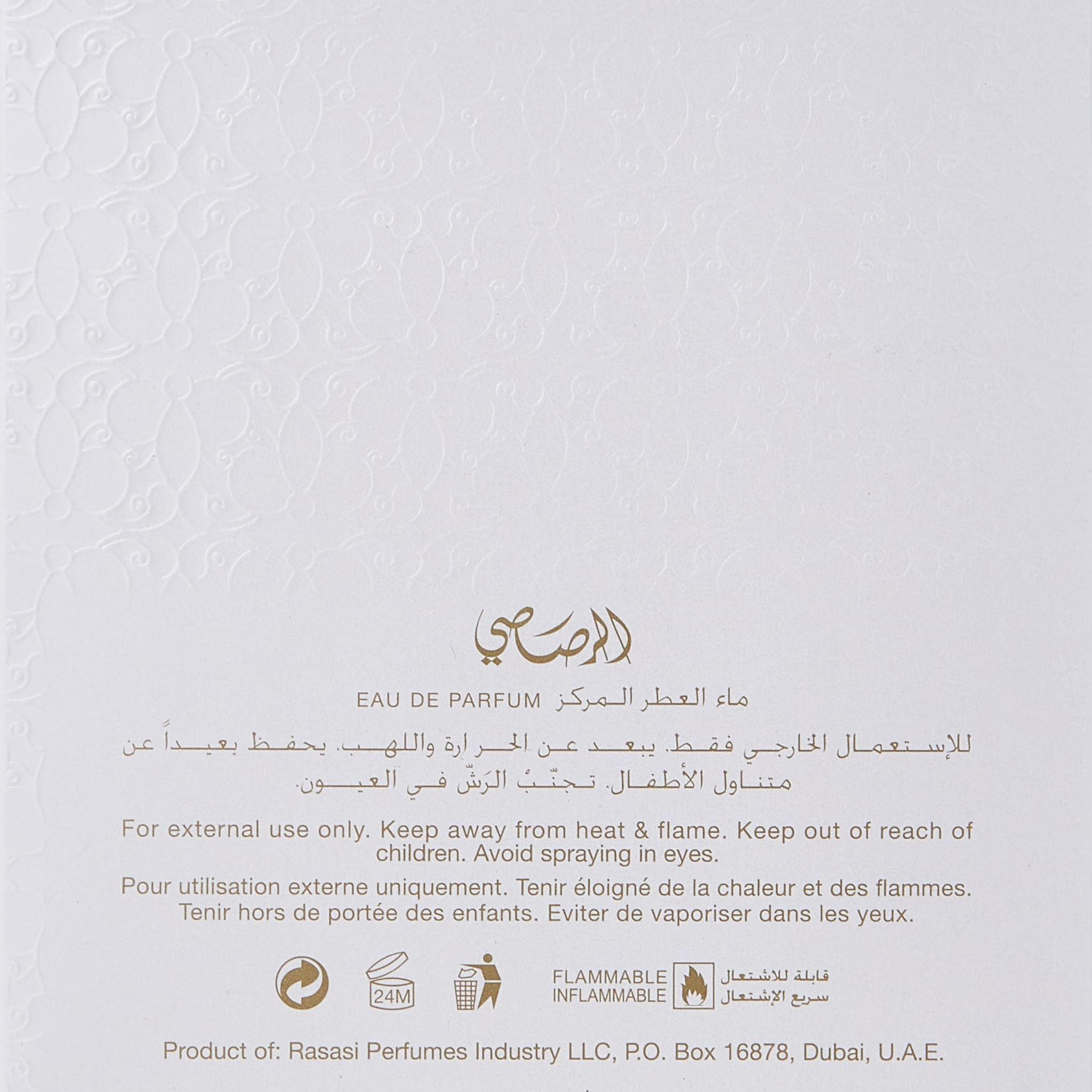 الرصاصي

EAU DE PARFUM ماء العطر المركز

للإستعمال الخارجي فقط. يبعد عن الحرارة واللهب. يحفظ بعيداً عن متناول الأطفال. تجنّبْ الرَشّ في العيون.

For external use only. Keep away from heat & flame. Keep out of reach of children. Avoid spraying in eyes.

Pour utilisation externe uniquement. Tenir éloigné de la chaleur et des flammes. Tenir hors de portée des enfants. Eviter de vaporiser dans les yeux.

24M

FLAMMABLE
INFLAMMABLE

قابلة للاشتعال
سريع الإشتعال

Product of: Rasasi Perfumes Industry LLC, P.O. Box 16878, Dubai, U.A.E.